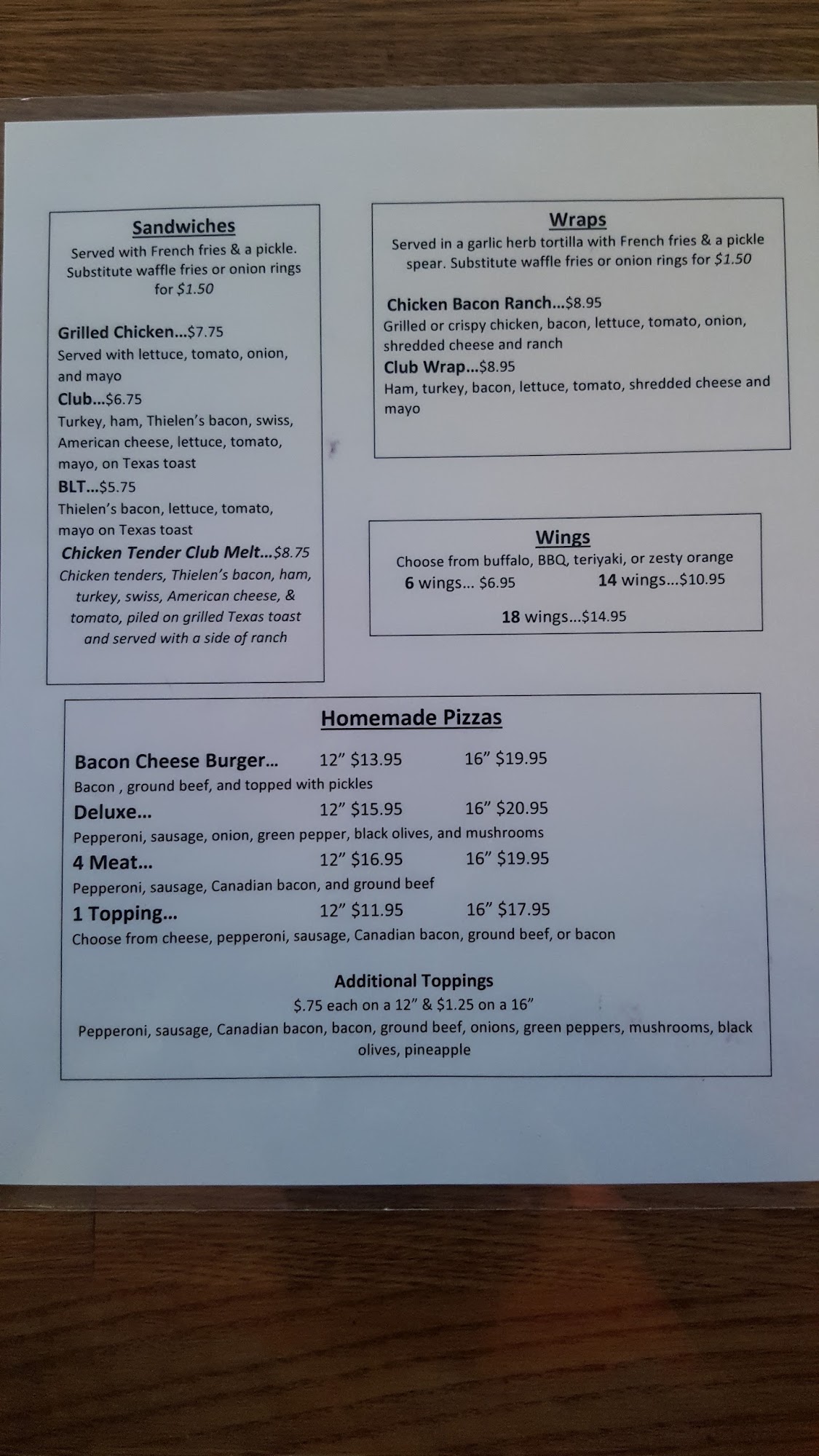 Sandwiches

Served with French fries & a pickle. Substitute waffle fries or onion rings for $1.50

Grilled Chicken...$7.75
Served with lettuce, tomato, onion, and mayo

Club...$6.75
Turkey, ham, Thielen's bacon, swiss, American cheese, lettuce, tomato, mayo, on Texas toast

BLT...$5.75
Thielen's bacon, lettuce, tomato, mayo on Texas toast

Chicken Tender Club Melt...$8.75
Chicken tenders, Thielen's bacon, ham, turkey, swiss, American cheese, & tomato, piled on grilled Texas toast and served with a side of ranch

Wraps

Served in a garlic herb tortilla with French fries & a pickle spear. Substitute waffle fries or onion rings for $1.50

Chicken Bacon Ranch...$8.95
Grilled or crispy chicken, bacon, lettuce, tomato, onion, shredded cheese and ranch

Club Wrap...$8.95
Ham, turkey, bacon, lettuce, tomato, shredded cheese and mayo

Wings

Choose from buffalo, BBQ, teriyaki, or zesty orange
6 wings... $6.95 14 wings...$10.95
18 wings...$14.95

Homemade Pizzas

Bacon Cheese Burger... 12" $13.95 16" $19.95
Bacon , ground beef, and topped with pickles

Deluxe... 12" $15.95 16" $20.95
Pepperoni, sausage, onion, green pepper, black olives, and mushrooms

4 Meat... 12" $16.95 16" $19.95
Pepperoni, sausage, Canadian bacon, and ground beef

1 Topping... 12" $11.95 16" $17.95
Choose from cheese, pepperoni, sausage, Canadian bacon, ground beef, or bacon

Additional Toppings
$.75 each on a 12" & $1.25 on a 16"
Pepperoni, sausage, Canadian bacon, bacon, ground beef, onions, green peppers, mushrooms, black olives, pineapple